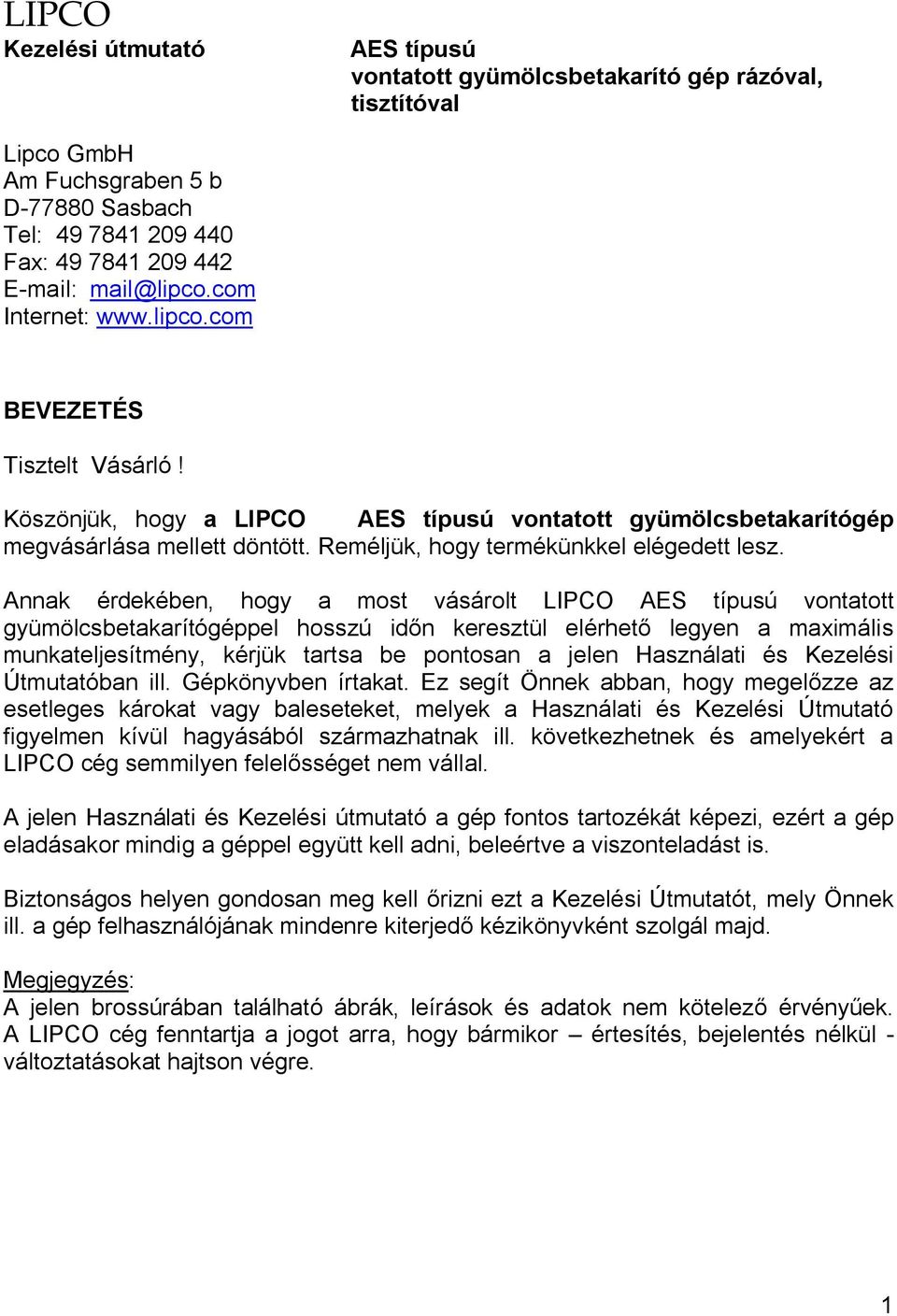 LIPCO

Kezelési útmutató

AES típusú
vontatott gyümölcsbetakarító gép rázóval, tisztítóval

Lipco GmbH
Am Fuchsgraben 5 b
D-77880 Sasbach
Tel: 49 7841 209 440
Fax: 49 7841 209 442
E-mail: mail@lipco.com
Internet: www.lipco.com

BEVEZETÉS

Tisztelt Vásárló !

Köszönjük, hogy a LIPCO AES típusú vontatott gyümölcsbetakarítógép megvásárlása mellett döntött. Reméljük, hogy termékünkkel elégedett lesz.

Annak érdekében, hogy a most vásárolt LIPCO AES típusú vontatott gyümölcsbetakarítógéppel hosszú időn keresztül elérhető legyen a maximális munkateljesítmény, kérjük tartsa be pontosan a jelen Használati és Kezelési Útmutatóban ill. Gépkönyvben írtakat. Ez segít Önnek abban, hogy megelőzze az esetleges károkat vagy baleseteket, melyek a Használati és Kezelési Útmutató figyelmen kívül hagyásából származhatnak ill. következhetnek és amelyekért a LIPCO cég semmilyen felelősséget nem vállal.

A jelen Használati és Kezelési útmutató a gép fontos tartozékát képezi, ezért a gép eladásakor mindig a géppel együtt kell adni, beleértve a viszonteladást is.

Biztonságos helyen gondosan meg kell őrizni ezt a Kezelési Útmutatót, mely Önnek ill. a gép felhasználójának mindenre kiterjedő kézikönyvként szolgál majd.

Megjegyzés:
A jelen brossúrában található ábrák, leírások és adatok nem kötelező érvényűek. A LIPCO cég fenntartja a jogot arra, hogy bármikor – értesítés, bejelentés nélkül - változtatásokat hajtson végre.

1